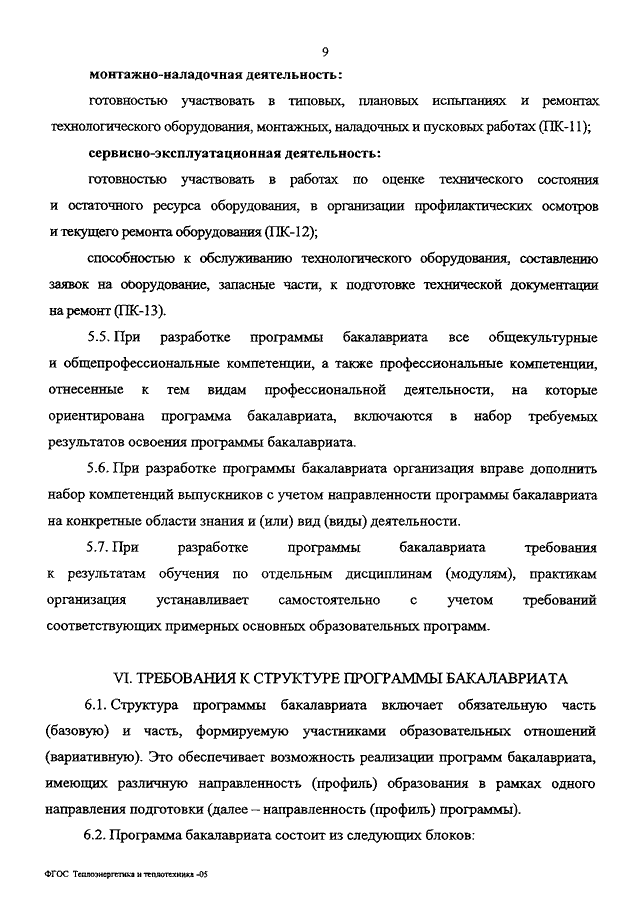 9

монтажно-наладочная деятельность:

готовностью участвовать в типовых, плановых испытаниях и ремонтах технологического оборудования, монтажных, наладочных и пусковых работах (ПК-11);

сервисно-эксплуатационная деятельность:

готовностью участвовать в работах по оценке технического состояния и остаточного ресурса оборудования, в организации профилактических осмотров и текущего ремонта оборудования (ПК-12);

способностью к обслуживанию технологического оборудования, составлению заявок на оборудование, запасные части, к подготовке технической документации на ремонт (ПК-13).

5.5. При разработке программы бакалавриата все общекультурные и общепрофессиональные компетенции, а также профессиональные компетенции, отнесенные к тем видам профессиональной деятельности, на которые ориентирована программа бакалавриата, включаются в набор требуемых результатов освоения программы бакалавриата.

5.6. При разработке программы бакалавриата организация вправе дополнить набор компетенций выпускников с учетом направленности программы бакалавриата на конкретные области знания и (или) вид (виды) деятельности.

5.7. При разработке программы бакалавриата требования к результатам обучения по отдельным дисциплинам (модулям), практикам организация устанавливает самостоятельно с учетом требований соответствующих примерных основных образовательных программ.

VI. ТРЕБОВАНИЯ К СТРУКТУРЕ ПРОГРАММЫ БАКАЛАВРИАТА

6.1. Структура программы бакалавриата включает обязательную часть (базовую) и часть, формируемую участниками образовательных отношений (вариативную). Это обеспечивает возможность реализации программ бакалавриата, имеющих различную направленность (профиль) образования в рамках одного направления подготовки (далее – направленность (профиль) программы).

6.2. Программа бакалавриата состоит из следующих блоков:

ФГОС Теплоэнергетика и теплотехника -05